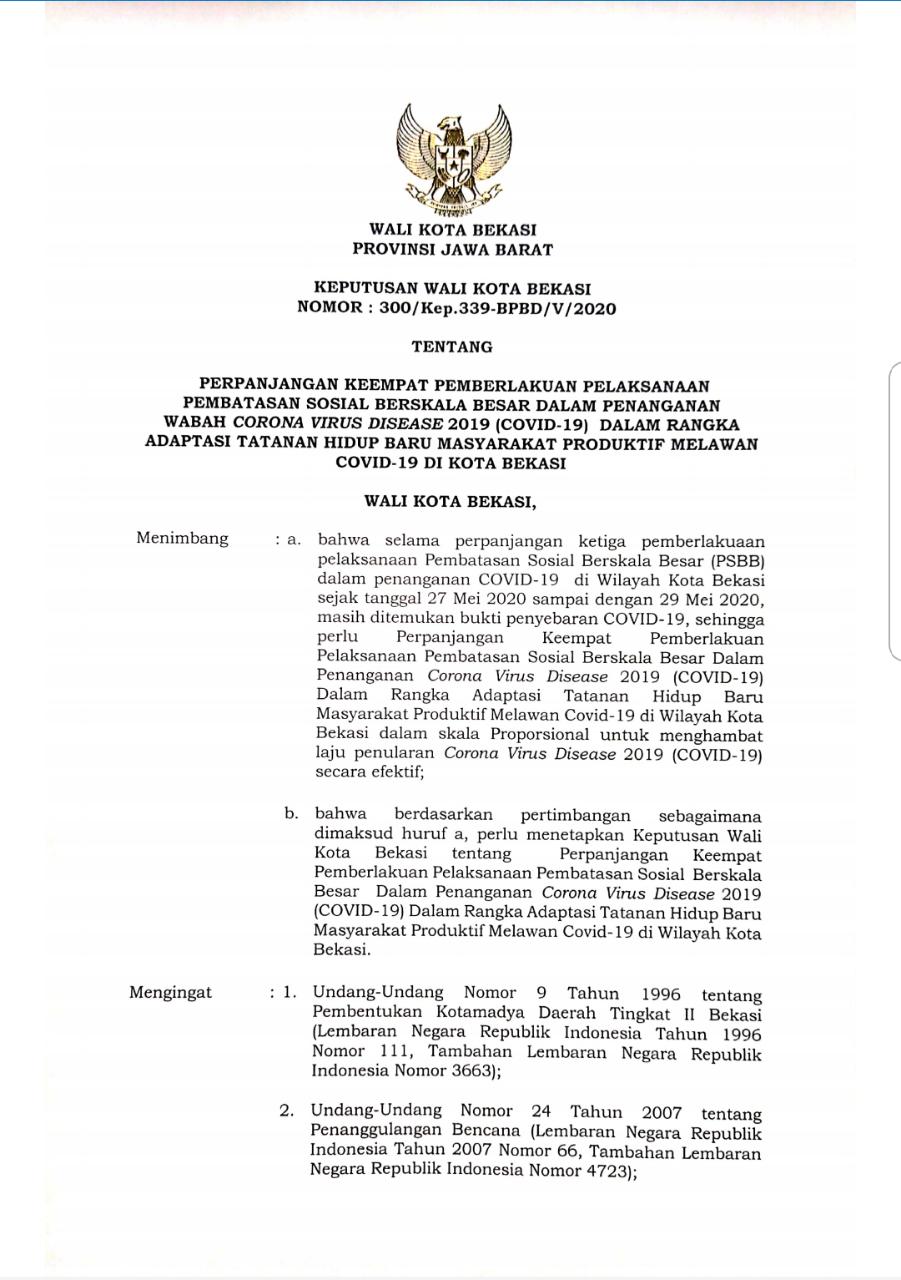 WALI KOTA BEKASI
PROVINSI JAWA BARAT

KEPUTUSAN WALI KOTA BEKASI
NOMOR : 300/Kep.339-BPBD/V/2020

TENTANG

PERPANJANGAN KEEMPAT PEMBERLAKUAN PELAKSANAAN PEMBATASAN SOSIAL BERSKALA BESAR DALAM PENANGANAN WABAH CORONA VIRUS DISEASE 2019 (COVID-19) DALAM RANGKA ADAPTASI TATANAN HIDUP BARU MASYARAKAT PRODUKTIF MELAWAN COVID-19 DI KOTA BEKASI

WALI KOTA BEKASI,

Menimbang : a. bahwa selama perpanjangan ketiga pemberlakuaan pelaksanaan Pembatasan Sosial Berskala Besar (PSBB) dalam penanganan COVID-19 di Wilayah Kota Bekasi sejak tanggal 27 Mei 2020 sampai dengan 29 Mei 2020, masih ditemukan bukti penyebaran COVID-19, sehingga perlu Perpanjangan Keempat Pemberlakuan Pelaksanaan Pembatasan Sosial Berskala Besar Dalam Penanganan Corona Virus Disease 2019 (COVID-19) Dalam Rangka Adaptasi Tatanan Hidup Baru Masyarakat Produktif Melawan Covid-19 di Wilayah Kota Bekasi dalam skala Proporsional untuk menghambat laju penularan Corona Virus Disease 2019 (COVID-19) secara efektif;

b. bahwa berdasarkan pertimbangan sebagaimana dimaksud huruf a, perlu menetapkan Keputusan Wali Kota Bekasi tentang Perpanjangan Keempat Pemberlakuan Pelaksanaan Pembatasan Sosial Berskala Besar Dalam Penanganan Corona Virus Disease 2019 (COVID-19) Dalam Rangka Adaptasi Tatanan Hidup Baru Masyarakat Produktif Melawan Covid-19 di Wilayah Kota Bekasi.

Mengingat : 1. Undang-Undang Nomor 9 Tahun 1996 tentang Pembentukan Kotamadya Daerah Tingkat II Bekasi (Lembaran Negara Republik Indonesia Tahun 1996 Nomor 111, Tambahan Lembaran Negara Republik Indonesia Nomor 3663);

2. Undang-Undang Nomor 24 Tahun 2007 tentang Penanggulangan Bencana (Lembaran Negara Republik Indonesia Tahun 2007 Nomor 66, Tambahan Lembaran Negara Republik Indonesia Nomor 4723);